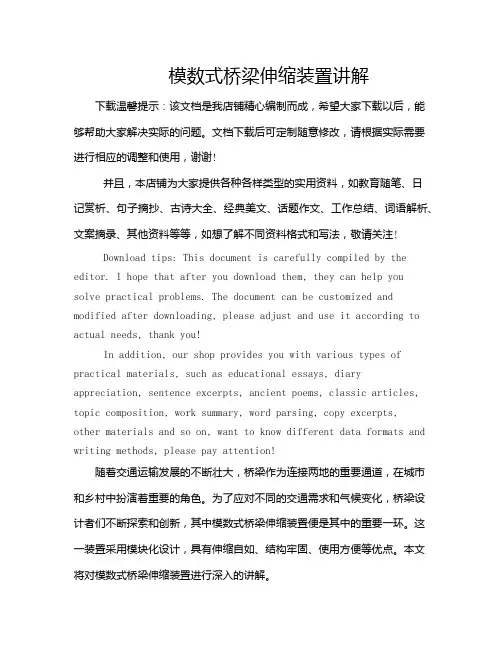 模数式桥梁伸缩装置讲解

下载温馨提示：该文档是我店铺精心编制而成，希望大家下载以后，能够帮助大家解决实际的问题。文档下载后可定制随意修改，请根据实际需要进行相应的调整和使用，谢谢!

并且，本店铺为大家提供各种各样类型的实用资料，如教育随笔、日记赏析、句子摘抄、古诗大全、经典美文、话题作文、工作总结、词语解析、文案摘录、其他资料等等，如想了解不同资料格式和写法，敬请关注!

Download tips: This document is carefully compiled by the editor. I hope that after you download them, they can help you solve practical problems. The document can be customized and modified after downloading, please adjust and use it according to actual needs, thank you!

In addition, our shop provides you with various types of practical materials, such as educational essays, diary appreciation, sentence excerpts, ancient poems, classic articles, topic composition, work summary, word parsing, copy excerpts, other materials and so on, want to know different data formats and writing methods, please pay attention!

随着交通运输发展的不断壮大，桥梁作为连接两地的重要通道，在城市和乡村中扮演着重要的角色。为了应对不同的交通需求和气候变化，桥梁设计者们不断探索和创新，其中模数式桥梁伸缩装置便是其中的重要一环。这一装置采用模块化设计，具有伸缩自如、结构牢固、使用方便等优点。本文将对模数式桥梁伸缩装置进行深入的讲解。